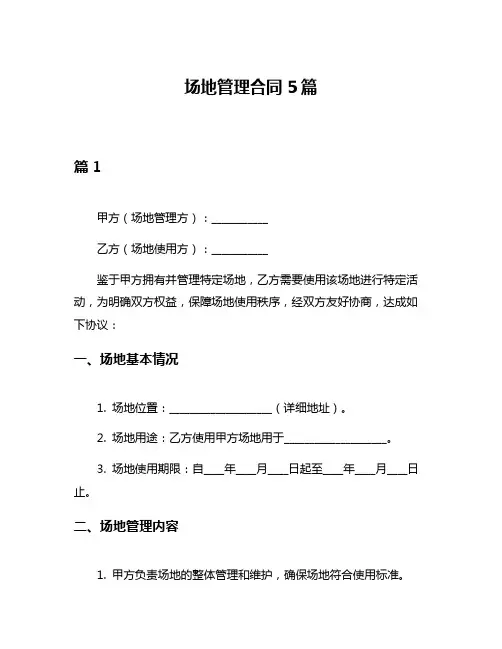 场地管理合同 5 篇

篇 1

甲方（场地管理方）：__________

乙方（场地使用方）：__________

鉴于甲方拥有并管理特定场地，乙方需要使用该场地进行特定活动，为明确双方权益，保障场地使用秩序，经双方友好协商，达成如下协议：

一、场地基本情况

1. 场地位置：__________________（详细地址）。

2. 场地用途：乙方使用甲方场地用于__________________。

3. 场地使用期限：自___年___月___日起至___年___月___日止。

二、场地管理内容

1. 甲方负责场地的整体管理和维护，确保场地符合使用标准。